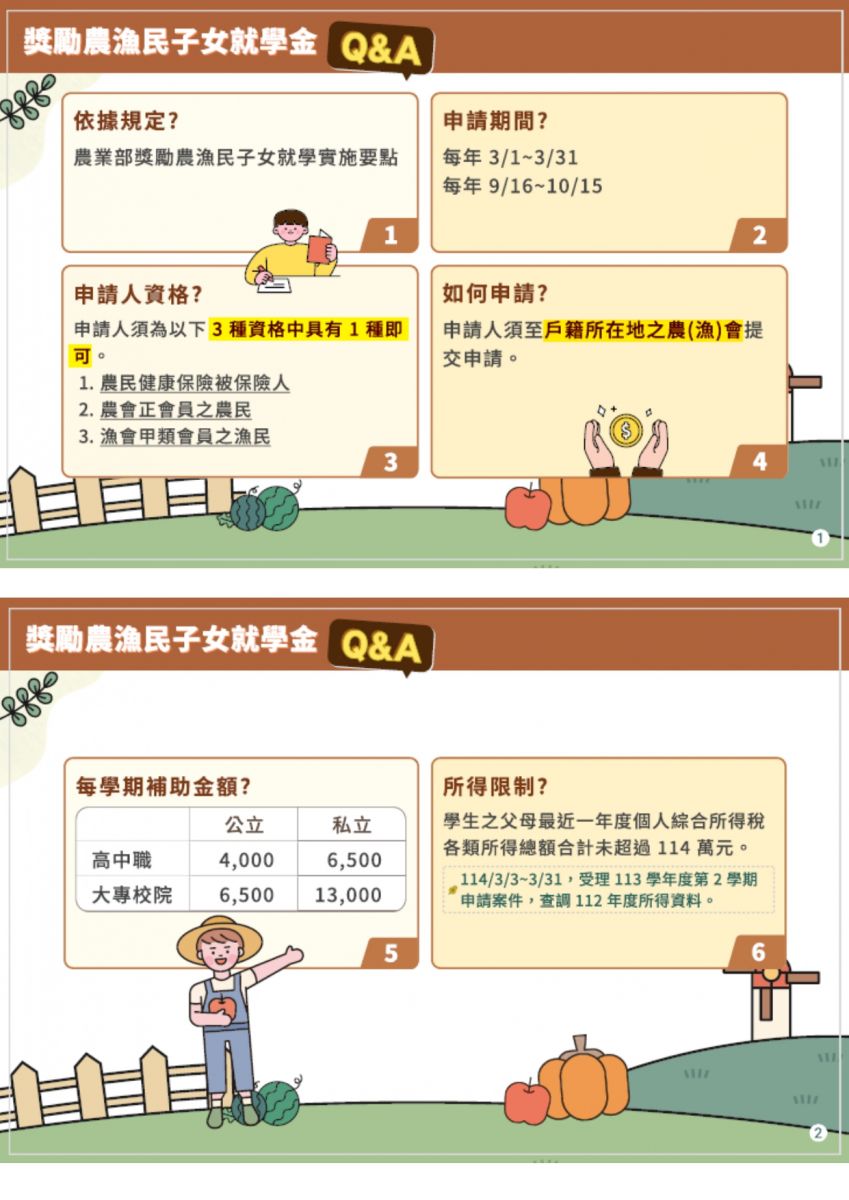 獎勵農漁民子女就學金 Q&A

依據規定?
農業部獎勵農漁民子女就學實施要點
1

申請期間?
每年 3/1~3/31
每年 9/16~10/15
2

申請人資格?
申請人須為以下 3 種資格中具有 1 種即可。
1. 農民健康保險被保險人
2. 農會正會員之農民
3. 漁會甲類會員之漁民
3

如何申請?
申請人須至戶籍所在地之農(漁)會提交申請。
4

1

獎勵農漁民子女就學金 Q&A

每學期補助金額?

| | 公立 | 私立 |
|---|---|---|
| 高中職 | 4,000 | 6,500 |
| 大專校院 | 6,500 | 13,000 |

5

所得限制?
學生之父母最近一年度個人綜合所得稅各類所得總額合計未超過 114 萬元。
114/3/3~3/31，受理 113 學年度第 2 學期申請案件，查調 112 年度所得資料。
6

2